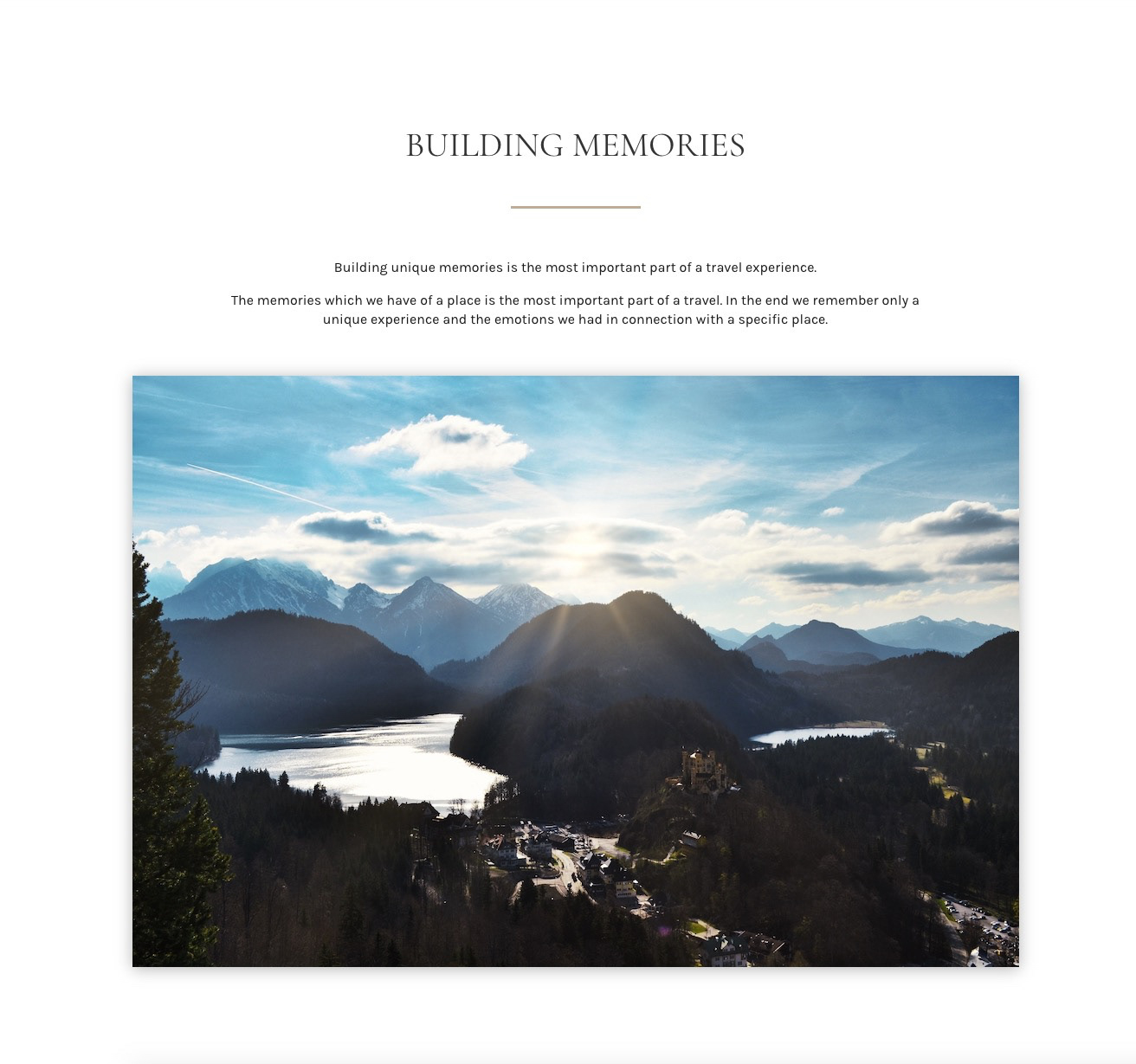 BUILDING MEMORIES

Building unique memories is the most important part of a travel experience.

The memories which we have of a place is the most important part of a travel. In the end we remember only a unique experience and the emotions we had in connection with a specific place.